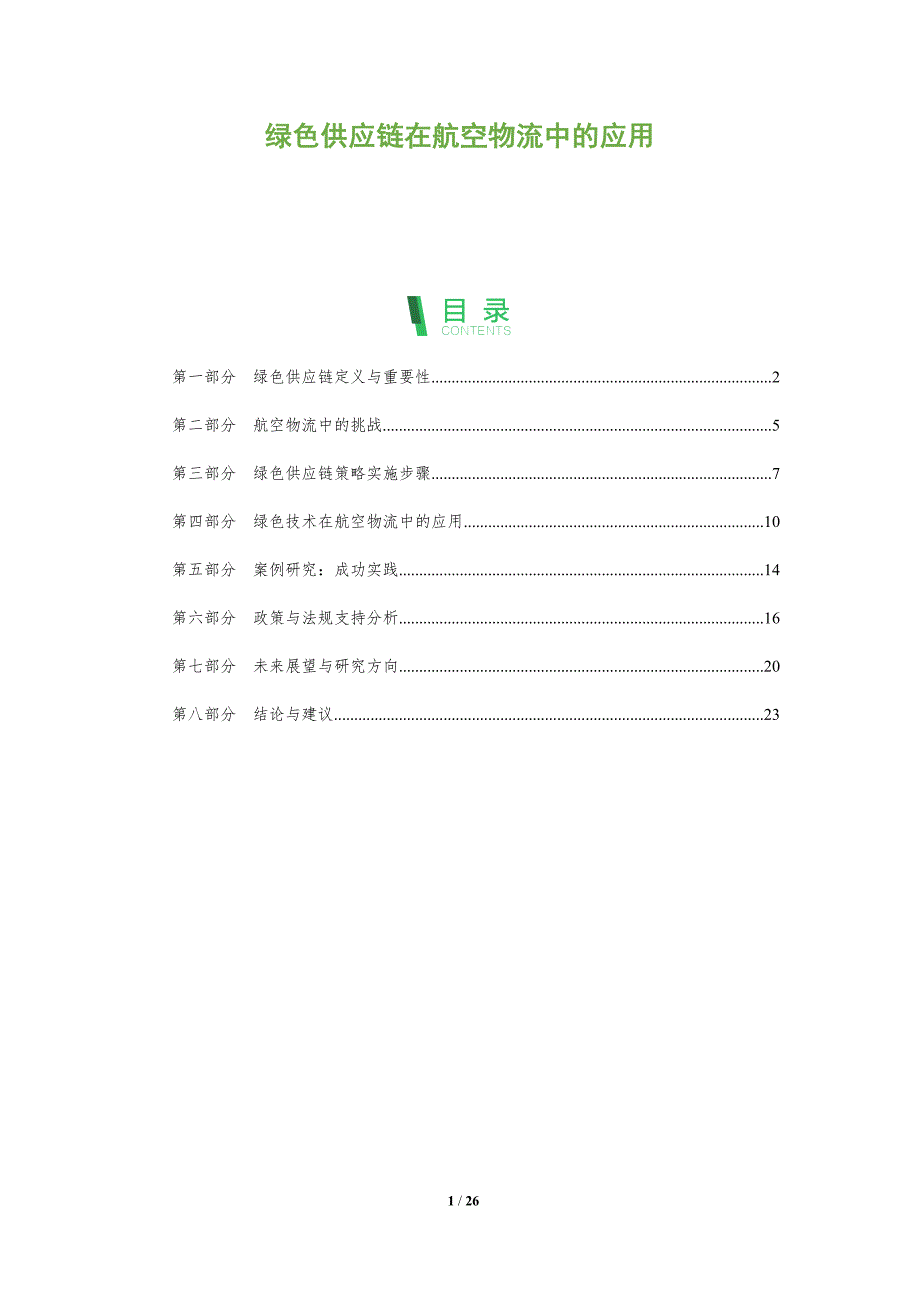 绿色供应链在航空物流中的应用

目录
CONTENTS

第一部分 绿色供应链定义与重要性 2

第二部分 航空物流中的挑战 5

第三部分 绿色供应链策略实施步骤 7

第四部分 绿色技术在航空物流中的应用 10

第五部分 案例研究：成功实践 14

第六部分 政策与法规支持分析 16

第七部分 未来展望与研究方向 20

第八部分 结论与建议 23

1 / 26